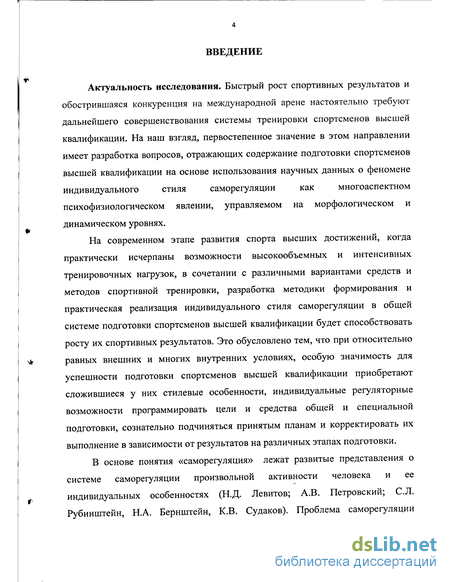 4

ВВЕДЕНИЕ

Актуальность исследования. Быстрый рост спортивных результатов и обострившаяся конкуренция на международной арене настоятельно требуют дальнейшего совершенствования системы тренировки спортсменов высшей квалификации. На наш взгляд, первостепенное значение в этом направлении имеет разработка вопросов, отражающих содержание подготовки спортсменов высшей квалификации на основе использования научных данных о феномене индивидуального стиля саморегуляции как многоаспектном психофизиологическом явлении, управляемом на морфологическом и динамическом уровнях.

На современном этапе развития спорта высших достижений, когда практически исчерпаны возможности высокообъемных и интенсивных тренировочных нагрузок, в сочетании с различными вариантами средств и методов спортивной тренировки, разработка методики формирования и практическая реализация индивидуального стиля саморегуляции в общей системе подготовки спортсменов высшей квалификации будет способствовать росту их спортивных результатов. Это обусловлено тем, что при относительно равных внешних и многих внутренних условиях, особую значимость для успешности подготовки спортсменов высшей квалификации приобретают сложившиеся у них стилевые особенности, индивидуальные регуляторные возможности программировать цели и средства общей и специальной подготовки, сознательно подчиняться принятым планам и корректировать их выполнение в зависимости от результатов на различных этапах подготовки.

В основе понятия «саморегуляция» лежат развитые представления о системе саморегуляции произвольной активности человека и ее индивидуальных особенностях (Н.Д. Левитов; А.В. Петровский; С.Л. Рубинштейн, Н.А. Бернштейн, К.В. Судаков). Проблема саморегуляции

dsLib.net
библиотека диссертаций